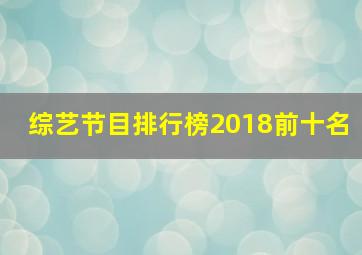 综艺节目排行榜2018前十名